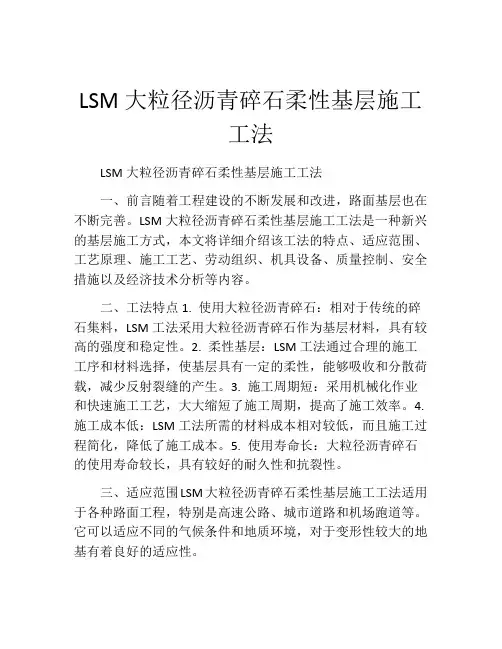 LSM 大粒径沥青碎石柔性基层施工工法

LSM 大粒径沥青碎石柔性基层施工工法

一、前言随着工程建设的不断发展和改进，路面基层也在不断完善。LSM 大粒径沥青碎石柔性基层施工工法是一种新兴的基层施工方式，本文将详细介绍该工法的特点、适应范围、工艺原理、施工工艺、劳动组织、机具设备、质量控制、安全措施以及经济技术分析等内容。

二、工法特点 1. 使用大粒径沥青碎石：相对于传统的碎石集料，LSM 工法采用大粒径沥青碎石作为基层材料，具有较高的强度和稳定性。2. 柔性基层：LSM 工法通过合理的施工工序和材料选择，使基层具有一定的柔性，能够吸收和分散荷载，减少反射裂缝的产生。3. 施工周期短：采用机械化作业和快速施工工艺，大大缩短了施工周期，提高了施工效率。4. 施工成本低：LSM 工法所需的材料成本相对较低，而且施工过程简化，降低了施工成本。5. 使用寿命长：大粒径沥青碎石的使用寿命较长，具有较好的耐久性和抗裂性。

三、适应范围LSM大粒径沥青碎石柔性基层施工工法适用于各种路面工程，特别是高速公路、城市道路和机场跑道等。它可以适应不同的气候条件和地质环境，对于变形性较大的地基有着良好的适应性。